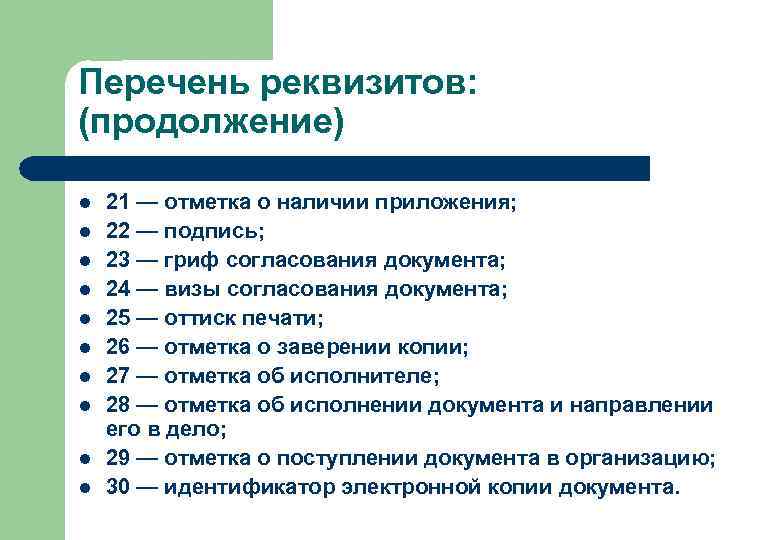 Перечень реквизитов: (продолжение)

- 21 — отметка о наличии приложения;
- 22 — подпись;
- 23 — гриф согласования документа;
- 24 — визы согласования документа;
- 25 — оттиск печати;
- 26 — отметка о заверении копии;
- 27 — отметка об исполнителе;
- 28 — отметка об исполнении документа и направлении его в дело;
- 29 — отметка о поступлении документа в организацию;
- 30 — идентификатор электронной копии документа.